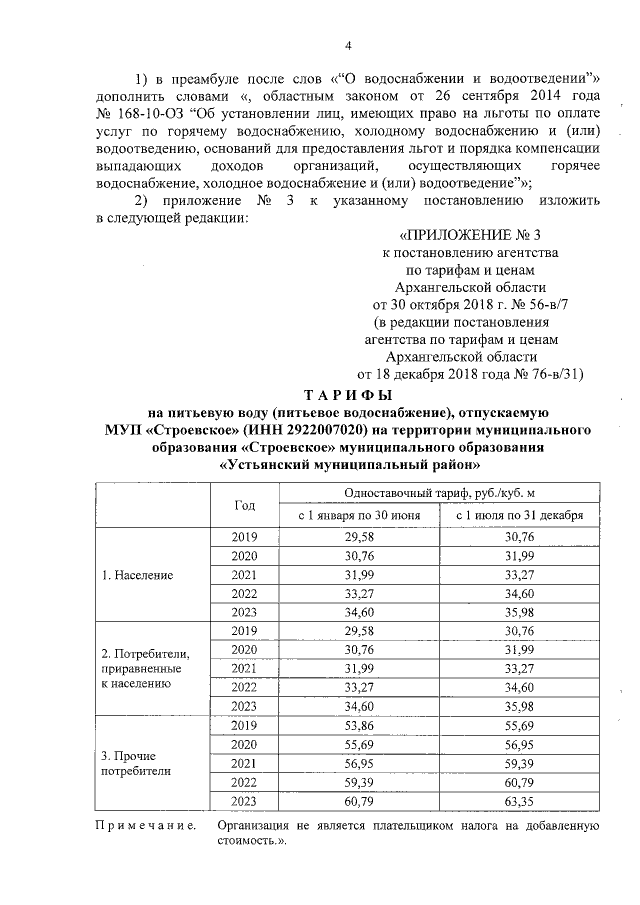 4

1) в преамбуле после слов «“О водоснабжении и водоотведении”» дополнить словами «, областным законом от 26 сентября 2014 года № 168-10-ОЗ “Об установлении лиц, имеющих право на льготы по оплате услуг по горячему водоснабжению, холодному водоснабжению и (или) водоотведению, оснований для предоставления льгот и порядка компенсации выпадающих доходов организаций, осуществляющих горячее водоснабжение, холодное водоснабжение и (или) водоотведение”»;

2) приложение № 3 к указанному постановлению изложить в следующей редакции:

«ПРИЛОЖЕНИЕ № 3
к постановлению агентства
по тарифам и ценам
Архангельской области
от 30 октября 2018 г. № 56-в/7
(в редакции постановления
агентства по тарифам и ценам
Архангельской области
от 18 декабря 2018 года № 76-в/31)

ТАРИФЫ
на питьевую воду (питьевое водоснабжение), отпускаемую МУП «Строевское» (ИНН 2922007020) на территории муниципального образования «Строевское» муниципального образования «Устьянский муниципальный район»

| | Год | Одноставочный тариф, руб./куб. м | |
|---|---|---|---|
| | | с 1 января по 30 июня | с 1 июля по 31 декабря |
| 1. Население | 2019 | 29,58 | 30,76 |
| | 2020 | 30,76 | 31,99 |
| | 2021 | 31,99 | 33,27 |
| | 2022 | 33,27 | 34,60 |
| | 2023 | 34,60 | 35,98 |
| 2. Потребители, приравненные к населению | 2019 | 29,58 | 30,76 |
| | 2020 | 30,76 | 31,99 |
| | 2021 | 31,99 | 33,27 |
| | 2022 | 33,27 | 34,60 |
| | 2023 | 34,60 | 35,98 |
| 3. Прочие потребители | 2019 | 53,86 | 55,69 |
| | 2020 | 55,69 | 56,95 |
| | 2021 | 56,95 | 59,39 |
| | 2022 | 59,39 | 60,79 |
| | 2023 | 60,79 | 63,35 |

Примечание. Организация не является плательщиком налога на добавленную стоимость.».